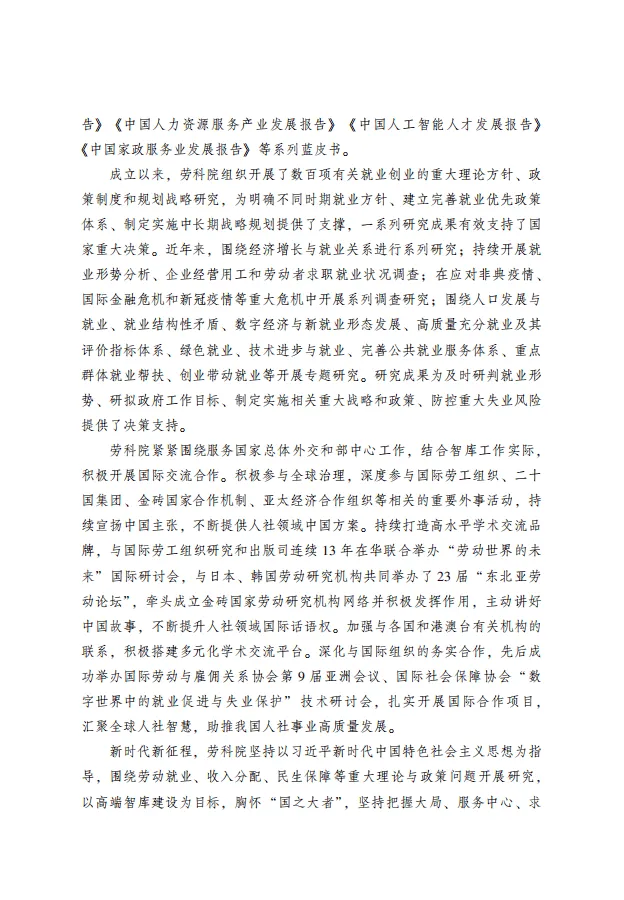 告》《中国人力资源服务产业发展报告》《中国人工智能人才发展报告》《中国家政服务业发展报告》等系列蓝皮书。

成立以来，劳科院组织开展了数百项有关就业创业的重大理论方针、政策制度和规划战略研究，为明确不同时期就业方针、建立完善就业优先政策体系、制定实施中长期战略规划提供了支撑，一系列研究成果有效支持了国家重大决策。近年来，围绕经济增长与就业关系进行系列研究；持续开展就业形势分析、企业经营用工和劳动者求职就业状况调查；在应对非典疫情、国际金融危机和新冠疫情等重大危机中开展系列调查研究；围绕人口发展与就业、就业结构性矛盾、数字经济与新就业形态发展、高质量充分就业及其评价指标体系、绿色就业、技术进步与就业、完善公共就业服务体系、重点群体就业帮扶、创业带动就业等开展专题研究。研究成果为及时研判就业形势、研拟政府工作目标、制定实施相关重大战略和政策、防控重大失业风险提供了决策支持。

劳科院紧紧围绕服务国家总体外交和部中心工作，结合智库工作实际，积极开展国际交流合作。积极参与全球治理，深度参与国际劳工组织、二十国集团、金砖国家合作机制、亚太经济合作组织等相关的重要外事活动，持续宣扬中国主张，不断提供人社领域中国方案。持续打造高水平学术交流品牌，与国际劳工组织研究和出版司连续13年在华联合举办“劳动世界的未来”国际研讨会，与日本、韩国劳动研究机构共同举办了23届“东北亚劳动论坛”，牵头成立金砖国家劳动研究机构网络并积极发挥作用，主动讲好中国故事，不断提升人社领域国际话语权。加强与各国和港澳台有关机构的联系，积极搭建多元化学术交流平台。深化与国际组织的务实合作，先后成功举办国际劳动与雇佣关系协会第9届亚洲会议、国际社会保障协会“数字世界中的就业促进与失业保护”技术研讨会，扎实开展国际合作项目，汇聚全球人社智慧，助推我国人社事业高质量发展。

新时代新征程，劳科院坚持以习近平新时代中国特色社会主义思想为指导，围绕劳动就业、收入分配、民生保障等重大理论与政策问题开展研究，以高端智库建设为目标，胸怀“国之大者”，坚持把握大局、服务中心、求